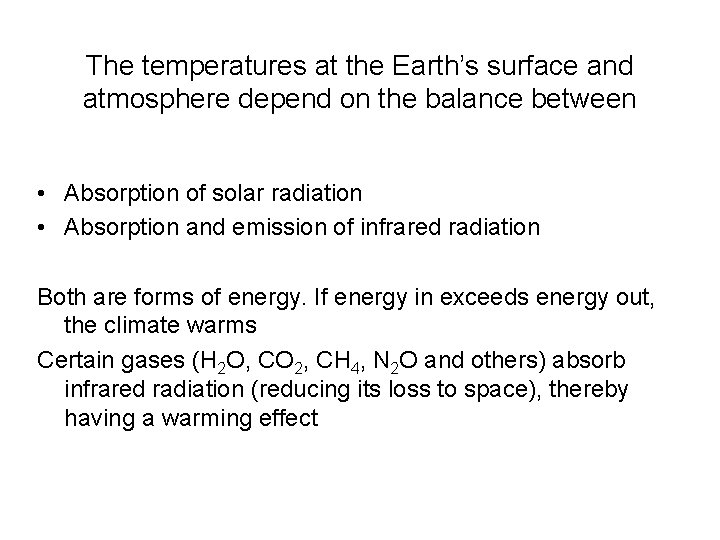 The temperatures at the Earth's surface and atmosphere depend on the balance between

• Absorption of solar radiation
• Absorption and emission of infrared radiation

Both are forms of energy. If energy in exceeds energy out, the climate warms

Certain gases ($H_2O$, $CO_2$, $CH_4$, $N_2O$ and others) absorb infrared radiation (reducing its loss to space), thereby having a warming effect